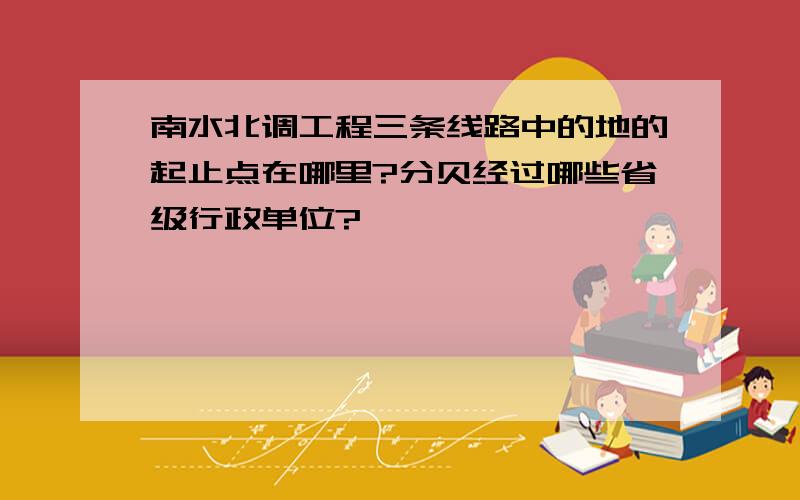 南水北调工程三条线路中的地的起止点在哪里?分贝经过哪些省级行政单位?